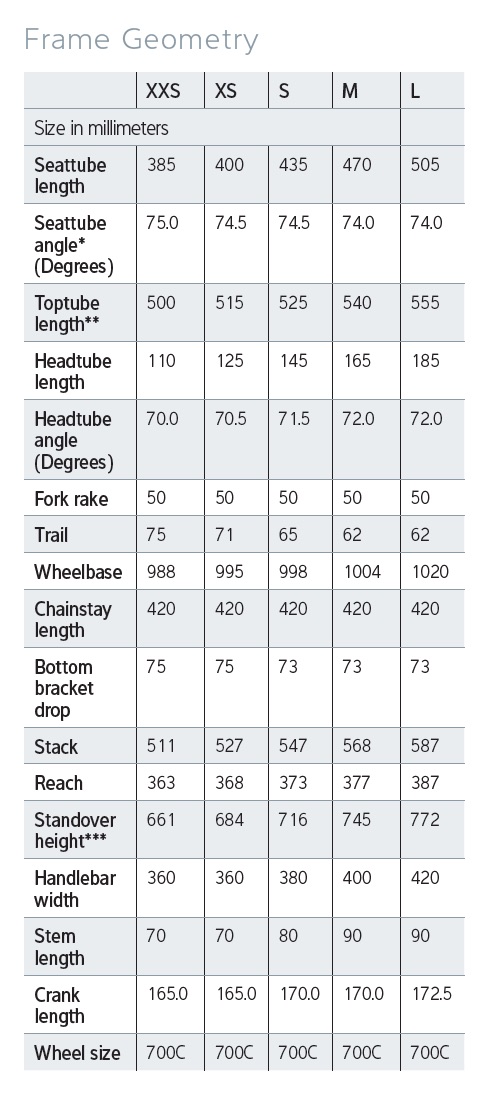 Frame Geometry

| | XXS | XS | S | M | L |
|---|---|---|---|---|---|
| Size in millimeters | | | | | |
| Seattube length | 385 | 400 | 435 | 470 | 505 |
| Seattube angle* (Degrees) | 75.0 | 74.5 | 74.5 | 74.0 | 74.0 |
| Toptube length** | 500 | 515 | 525 | 540 | 555 |
| Headtube length | 110 | 125 | 145 | 165 | 185 |
| Headtube angle (Degrees) | 70.0 | 70.5 | 71.5 | 72.0 | 72.0 |
| Fork rake | 50 | 50 | 50 | 50 | 50 |
| Trail | 75 | 71 | 65 | 62 | 62 |
| Wheelbase | 988 | 995 | 998 | 1004 | 1020 |
| Chainstay length | 420 | 420 | 420 | 420 | 420 |
| Bottom bracket drop | 75 | 75 | 73 | 73 | 73 |
| Stack | 511 | 527 | 547 | 568 | 587 |
| Reach | 363 | 368 | 373 | 377 | 387 |
| Standover height*** | 661 | 684 | 716 | 745 | 772 |
| Handlebar width | 360 | 360 | 380 | 400 | 420 |
| Stem length | 70 | 70 | 80 | 90 | 90 |
| Crank length | 165.0 | 165.0 | 170.0 | 170.0 | 172.5 |
| Wheel size | 700C | 700C | 700C | 700C | 700C |